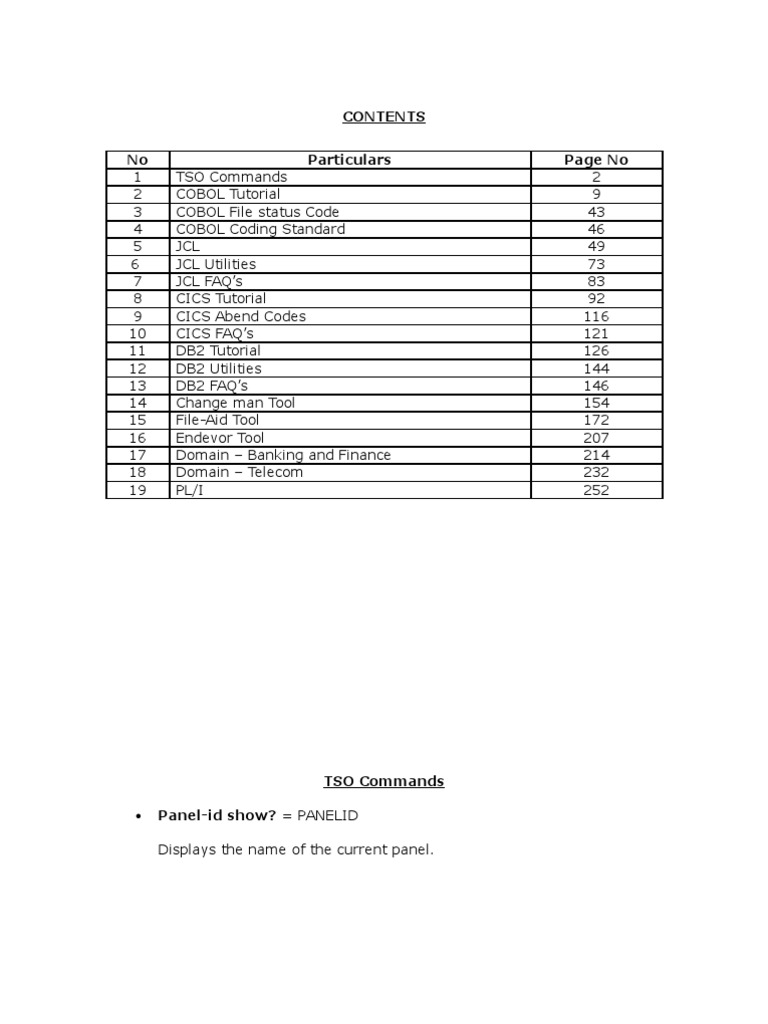 CONTENTS

| No | Particulars | Page No |
|---|---|---|
| 1 | TSO Commands | 2 |
| 2 | COBOL Tutorial | 9 |
| 3 | COBOL File status Code | 43 |
| 4 | COBOL Coding Standard | 46 |
| 5 | JCL | 49 |
| 6 | JCL Utilities | 73 |
| 7 | JCL FAQ's | 83 |
| 8 | CICS Tutorial | 92 |
| 9 | CICS Abend Codes | 116 |
| 10 | CICS FAQ's | 121 |
| 11 | DB2 Tutorial | 126 |
| 12 | DB2 Utilities | 144 |
| 13 | DB2 FAQ's | 146 |
| 14 | Change man Tool | 154 |
| 15 | File-Aid Tool | 172 |
| 16 | Endevor Tool | 207 |
| 17 | Domain – Banking and Finance | 214 |
| 18 | Domain – Telecom | 232 |
| 19 | PL/I | 252 |

TSO Commands

• Panel-id show? = PANELID

Displays the name of the current panel.